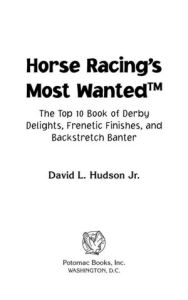 Horse Racing's Most Wanted™

The Top 10 Book of Derby Delights, Frenetic Finishes, and Backstretch Banter

David L. Hudson Jr.

Potomac Books, Inc.
WASHINGTON, D.C.